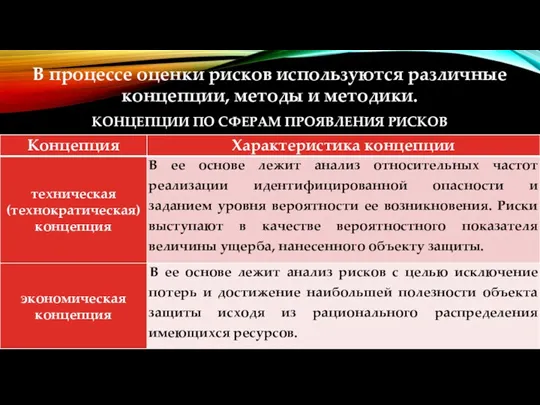 В процессе оценки рисков используются различные концепции, методы и методики.

КОНЦЕПЦИИ ПО СФЕРАМ ПРОЯВЛЕНИЯ РИСКОВ

| Концепция | Характеристика концепции |
|---|---|
| техническая (технократическая) концепция | В ее основе лежит анализ относительных частот реализации идентифицированной опасности и заданием уровня вероятности ее возникновения. Риски выступают в качестве вероятностного показателя величины ущерба, нанесенного объекту защиты. |
| экономическая концепция | В ее основе лежит анализ рисков с целью исключение потерь и достижение наибольшей полезности объекта защиты исходя из рационального распределения имеющихся ресурсов. |